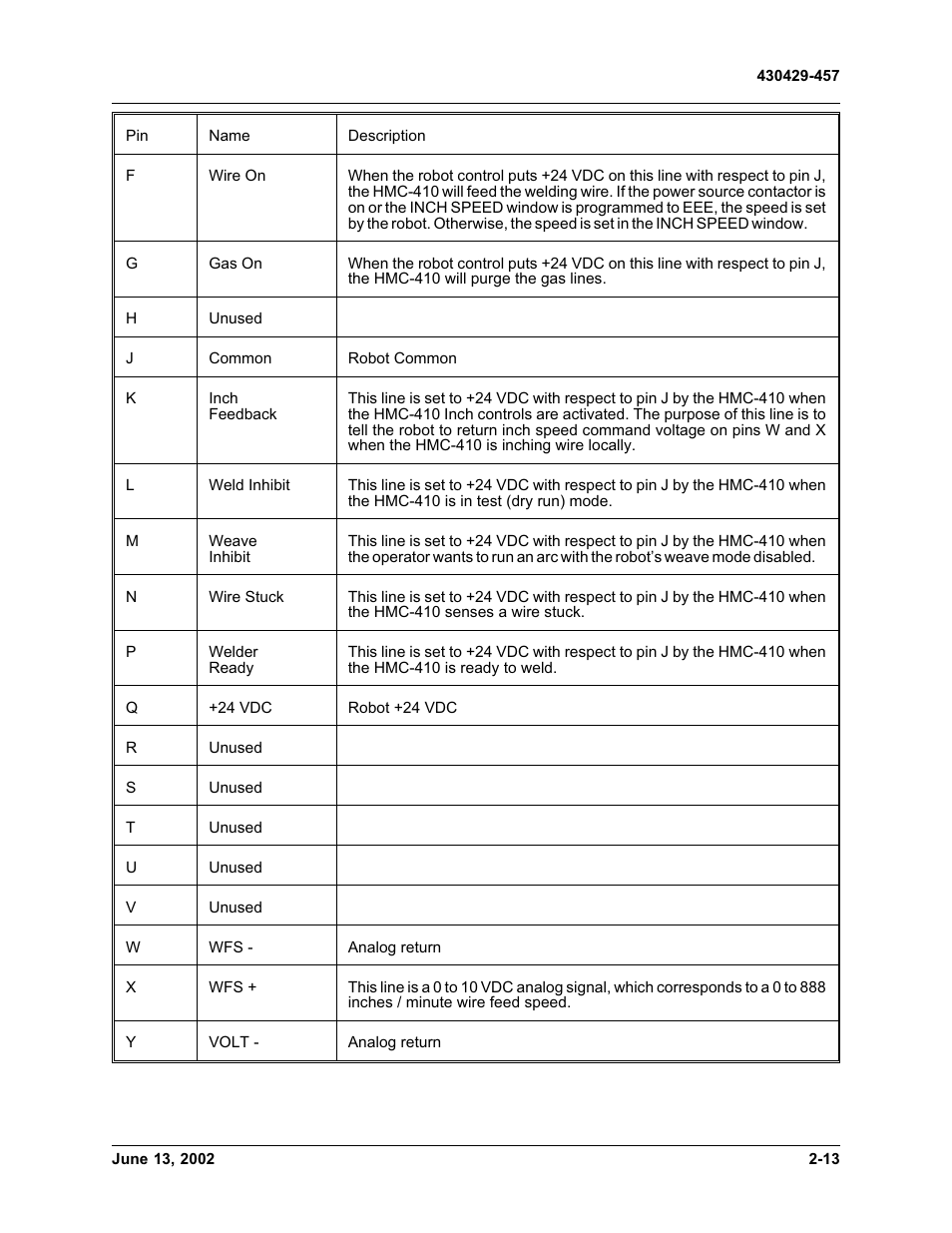 430429-457

| Pin | Name | Description |
|---|---|---|
| F | Wire On | When the robot control puts +24 VDC on this line with respect to pin J, the HMC-410 will feed the welding wire. If the power source contactor is on or the INCH SPEED window is programmed to EEE, the speed is set by the robot. Otherwise, the speed is set in the INCH SPEED window. |
| G | Gas On | When the robot control puts +24 VDC on this line with respect to pin J, the HMC-410 will purge the gas lines. |
| H | Unused | |
| J | Common | Robot Common |
| K | Inch Feedback | This line is set to +24 VDC with respect to pin J by the HMC-410 when the HMC-410 Inch controls are activated. The purpose of this line is to tell the robot to return inch speed command voltage on pins W and X when the HMC-410 is inching wire locally. |
| L | Weld Inhibit | This line is set to +24 VDC with respect to pin J by the HMC-410 when the HMC-410 is in test (dry run) mode. |
| M | Weave Inhibit | This line is set to +24 VDC with respect to pin J by the HMC-410 when the operator wants to run an arc with the robot's weave mode disabled. |
| N | Wire Stuck | This line is set to +24 VDC with respect to pin J by the HMC-410 when the HMC-410 senses a wire stuck. |
| P | Welder Ready | This line is set to +24 VDC with respect to pin J by the HMC-410 when the HMC-410 is ready to weld. |
| Q | +24 VDC | Robot +24 VDC |
| R | Unused | |
| S | Unused | |
| T | Unused | |
| U | Unused | |
| V | Unused | |
| W | WFS - | Analog return |
| X | WFS + | This line is a 0 to 10 VDC analog signal, which corresponds to a 0 to 888 inches / minute wire feed speed. |
| Y | VOLT - | Analog return |

June 13, 2002

2-13